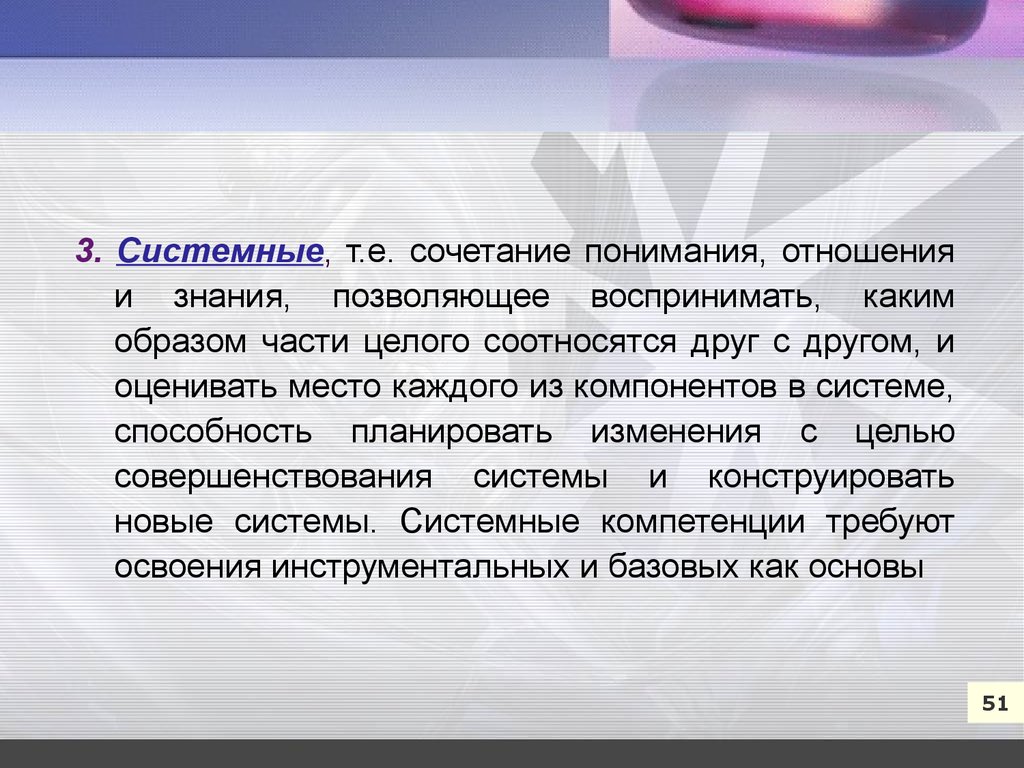 3. Системные, т.е. сочетание понимания, отношения и знания, позволяющее воспринимать, каким образом части целого соотносятся друг с другом, и оценивать место каждого из компонентов в системе, способность планировать изменения с целью совершенствования системы и конструировать новые системы. Системные компетенции требуют освоения инструментальных и базовых как основы

51